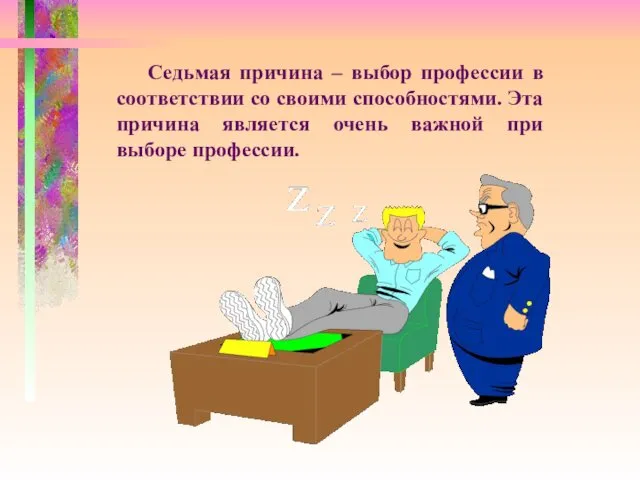 Седьмая причина – выбор профессии в соответствии со своими способностями. Эта причина является очень важной при выборе профессии.

Z Z Z